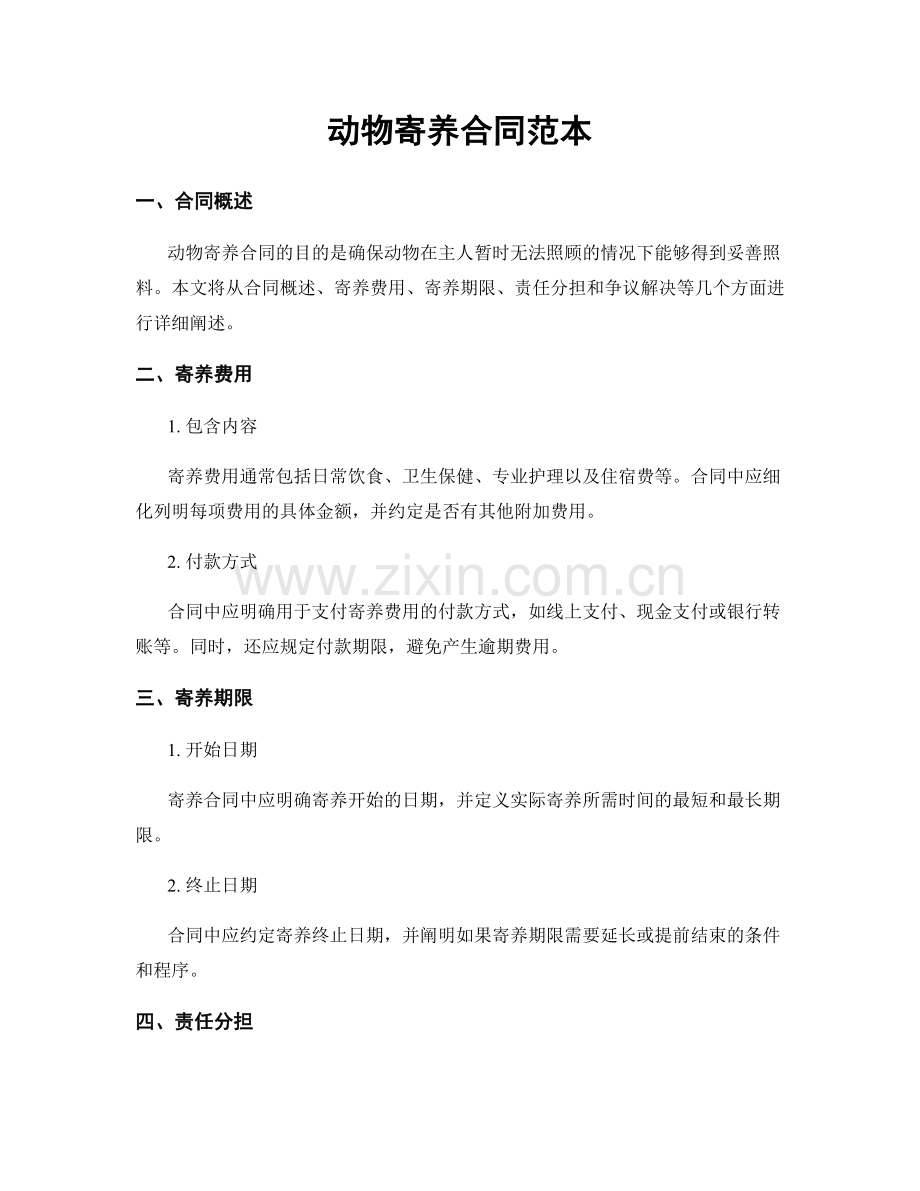 动物寄养合同范本

一、合同概述

动物寄养合同的目的是确保动物在主人暂时无法照顾的情况下能够得到妥善照料。本文将从合同概述、寄养费用、寄养期限、责任分担和争议解决等几个方面进行详细阐述。

二、寄养费用

1.包含内容

寄养费用通常包括日常饮食、卫生保健、专业护理以及住宿费等。合同中应细化列明每项费用的具体金额，并约定是否有其他附加费用。

2.付款方式

合同中应明确用于支付寄养费用的付款方式，如线上支付、现金支付或银行转账等。同时，还应规定付款期限，避免产生逾期费用。

三、寄养期限

1.开始日期

寄养合同中应明确寄养开始的日期，并定义实际寄养所需时间的最短和最长期限。

2.终止日期

合同中应约定寄养终止日期，并阐明如果寄养期限需要延长或提前结束的条件和程序。

四、责任分担

www.zixin.com.cn